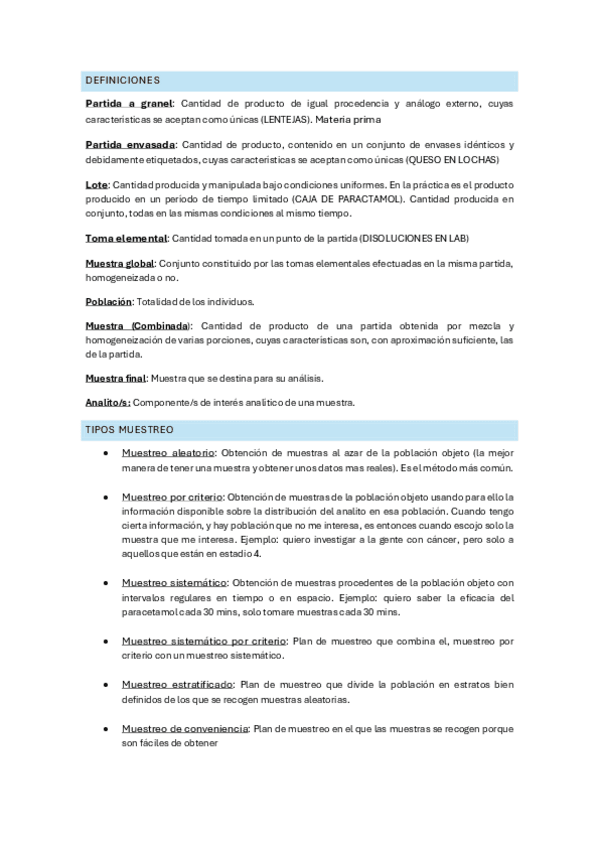 DEFINICIONES

Partida a granel: Cantidad de producto de igual procedencia y análogo externo, cuyas características se aceptan como únicas (LENTEJAS). Materia prima

Partida envasada: Cantidad de producto, contenido en un conjunto de envases idénticos y debidamente etiquetados, cuyas características se aceptan como únicas (QUESO EN LOCHAS)

Lote: Cantidad producida y manipulada bajo condiciones uniformes. En la práctica es el producto producido en un periodo de tiempo limitado (CAJA DE PARACTAMOL). Cantidad producida en conjunto, todas en las mismas condiciones al mismo tiempo.

Toma elemental: Cantidad tomada en un punto de la partida (DISOLUCIONES EN LAB)

Muestra global: Conjunto constituido por las tomas elementales efectuadas en la misma partida, homogeneizada o no.

Población: Totalidad de los individuos.

Muestra (Combinada): Cantidad de producto de una partida obtenida por mezcla y homogeneización de varias porciones, cuyas características son, con aproximación suficiente, las de la partida.

Muestra final: Muestra que se destina para su análisis.

Analito/s: Componente/s de interés analítico de una muestra.

TIPOS MUESTREO

• Muestreo aleatorio: Obtención de muestras al azar de la población objeto (la mejor manera de tener una muestra y obtener unos datos mas reales). Es el método más común.

• Muestreo por criterio: Obtención de muestras de la población objeto usando para ello la información disponible sobre la distribución del analito en esa población. Cuando tengo cierta información, y hay población que no me interesa, es entonces cuando escojo solo la muestra que me interesa. Ejemplo: quiero investigar a la gente con cáncer, pero solo a aquellos que están en estadio 4.

• Muestreo sistemático: Obtención de muestras procedentes de la población objeto con intervalos regulares en tiempo o en espacio. Ejemplo: quiero saber la eficacia del paracetamol cada 30 mins, solo tomare muestras cada 30 mins.

• Muestreo sistemático por criterio: Plan de muestreo que combina el, muestreo por criterio con un muestreo sistemático.

• Muestreo estratificado: Plan de muestreo que divide la población en estratos bien definidos de los que se recogen muestras aleatorias.

• Muestreo de conveniencia: Plan de muestreo en el que las muestras se recogen porque son fáciles de obtener